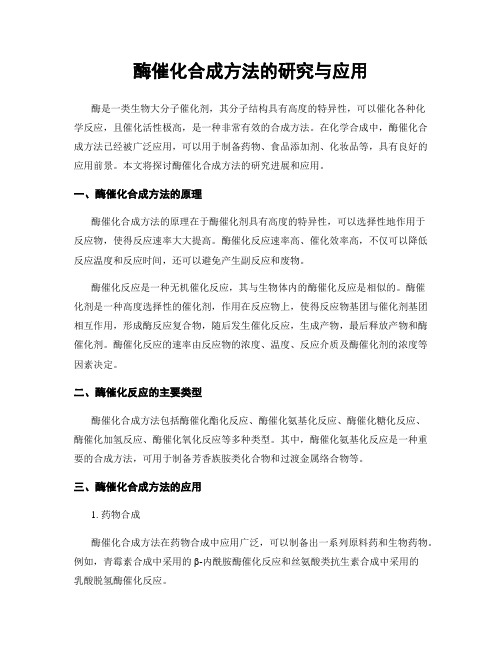 酶催化合成方法的研究与应用

酶是一类生物大分子催化剂，其分子结构具有高度的特异性，可以催化各种化学反应，且催化活性极高，是一种非常有效的合成方法。在化学合成中，酶催化合成方法已经被广泛应用，可以用于制备药物、食品添加剂、化妆品等，具有良好的应用前景。本文将探讨酶催化合成方法的研究进展和应用。

一、酶催化合成方法的原理

酶催化合成方法的原理在于酶催化剂具有高度的特异性，可以选择性地作用于反应物，使得反应速率大大提高。酶催化反应速率高、催化效率高，不仅可以降低反应温度和反应时间，还可以避免产生副反应和废物。

酶催化反应是一种无机催化反应，其与生物体内的酶催化反应是相似的。酶催化剂是一种高度选择性的催化剂，作用在反应物上，使得反应物基团与催化剂基团相互作用，形成酶反应复合物，随后发生催化反应，生成产物，最后释放产物和酶催化剂。酶催化反应的速率由反应物的浓度、温度、反应介质及酶催化剂的浓度等因素决定。

二、酶催化反应的主要类型

酶催化合成方法包括酶催化酯化反应、酶催化氨基化反应、酶催化糖化反应、酶催化加氢反应、酶催化氧化反应等多种类型。其中，酶催化氨基化反应是一种重要的合成方法，可用于制备芳香族胺类化合物和过渡金属络合物等。

三、酶催化合成方法的应用

1. 药物合成

酶催化合成方法在药物合成中应用广泛，可以制备出一系列原料药和生物药物。例如，青霉素合成中采用的β-内酰胺酶催化反应和丝氨酸类抗生素合成中采用的乳酸脱氢酶催化反应。